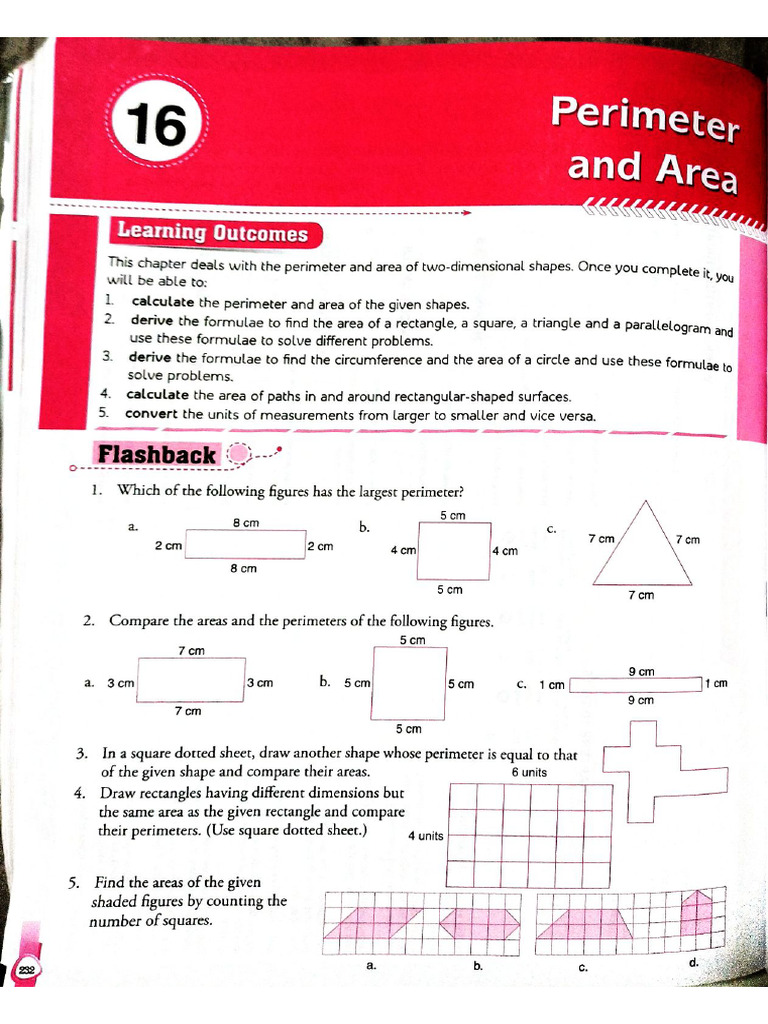 16

Perimeter and Area

Learning Outcomes

This chapter deals with the perimeter and area of two-dimensional shapes. Once you complete it, you will be able to:

1. calculate the perimeter and area of the given shapes.
2. derive the formulae to find the area of a rectangle, a square, a triangle and a parallelogram and use these formulae to solve different problems.
3. derive the formulae to find the circumference and the area of a circle and use these formulae to solve problems.
4. calculate the area of paths in and around rectangular-shaped surfaces.
5. convert the units of measurements from larger to smaller and vice versa.

Flashback

1. Which of the following figures has the largest perimeter?

a. 8 cm 2 cm 2 cm 8 cm

b. 5 cm 4 cm 4 cm 5 cm

c. 7 cm 7 cm 7 cm

2. Compare the areas and the perimeters of the following figures.

a. 7 cm 3 cm 3 cm 7 cm

b. 5 cm 5 cm 5 cm 5 cm

c. 9 cm 1 cm 1 cm 9 cm

3. In a square dotted sheet, draw another shape whose perimeter is equal to that of the given shape and compare their areas.

4. Draw rectangles having different dimensions but the same area as the given rectangle and compare their perimeters. (Use square dotted sheet.)

6 units

4 units

5. Find the areas of the given shaded figures by counting the number of squares.

a. b. c. d.

232